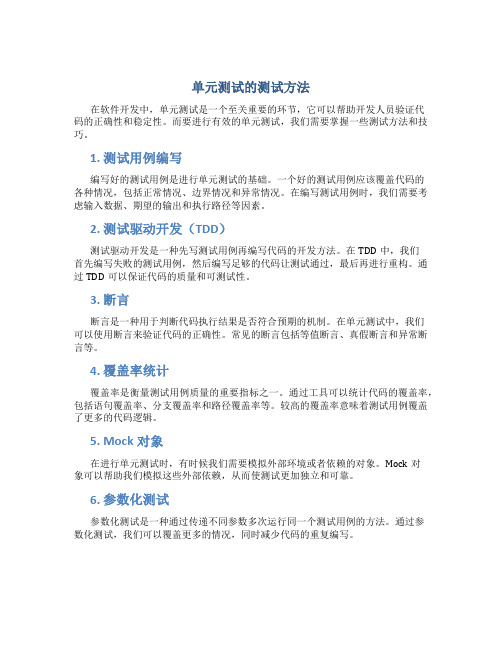 单元测试的测试方法

在软件开发中，单元测试是一个至关重要的环节，它可以帮助开发人员验证代码的正确性和稳定性。而要进行有效的单元测试，我们需要掌握一些测试方法和技巧。

1. 测试用例编写

编写好的测试用例是进行单元测试的基础。一个好的测试用例应该覆盖代码的各种情况，包括正常情况、边界情况和异常情况。在编写测试用例时，我们需要考虑输入数据、期望的输出和执行路径等因素。

2. 测试驱动开发（TDD）

测试驱动开发是一种先写测试用例再编写代码的开发方法。在 TDD 中，我们首先编写失败的测试用例，然后编写足够的代码让测试通过，最后再进行重构。通过 TDD 可以保证代码的质量和可测试性。

3. 断言

断言是一种用于判断代码执行结果是否符合预期的机制。在单元测试中，我们可以使用断言来验证代码的正确性。常见的断言包括等值断言、真假断言和异常断言等。

4. 覆盖率统计

覆盖率是衡量测试用例质量的重要指标之一。通过工具可以统计代码的覆盖率，包括语句覆盖率、分支覆盖率和路径覆盖率等。较高的覆盖率意味着测试用例覆盖了更多的代码逻辑。

5. Mock 对象

在进行单元测试时，有时候我们需要模拟外部环境或者依赖的对象。Mock 对象可以帮助我们模拟这些外部依赖，从而使测试更加独立和可靠。

6. 参数化测试

参数化测试是一种通过传递不同参数多次运行同一个测试用例的方法。通过参数化测试，我们可以覆盖更多的情况，同时减少代码的重复编写。